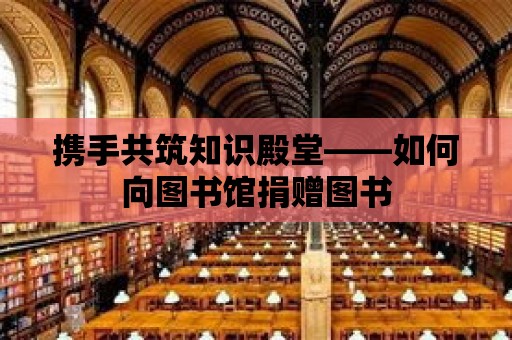 携手共筑知识殿堂——如何向图书馆捐赠图书